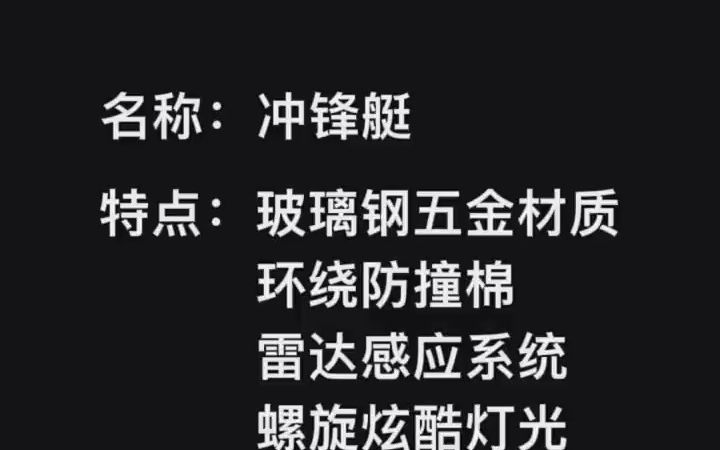 名称：冲锋艇

特点：玻璃钢五金材质
环绕防撞棉
雷达感应系统
螺旋炫酷灯光